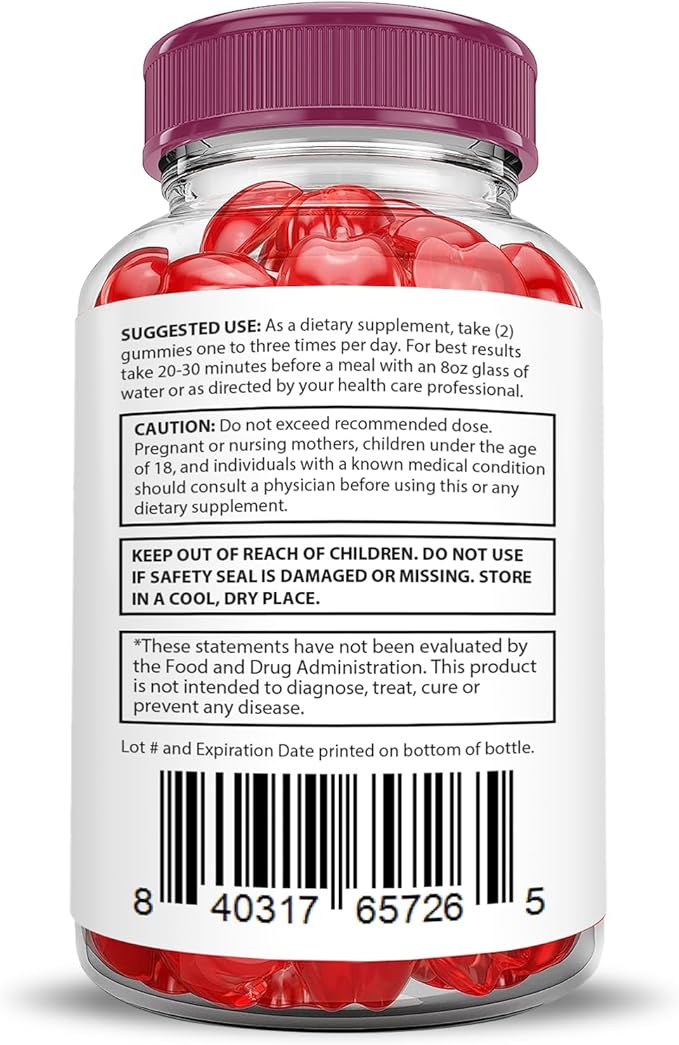 SUGGESTED USE: As a dietary supplement, take (2) gummies one to three times per day. For best results take 20-30 minutes before a meal with an 8oz glass of water or as directed by your health care professional.

CAUTION: Do not exceed recommended dose. Pregnant or nursing mothers, children under the age of 18, and individuals with a known medical condition should consult a physician before using this or any dietary supplement.

KEEP OUT OF REACH OF CHILDREN. DO NOT USE IF SAFETY SEAL IS DAMAGED OR MISSING. STORE IN A COOL, DRY PLACE.

*These statements have not been evaluated by the Food and Drug Administration. This product is not intended to diagnose, treat, cure or prevent any disease.

Lot # and Expiration Date printed on bottom of bottle.

8 40317 65726 5